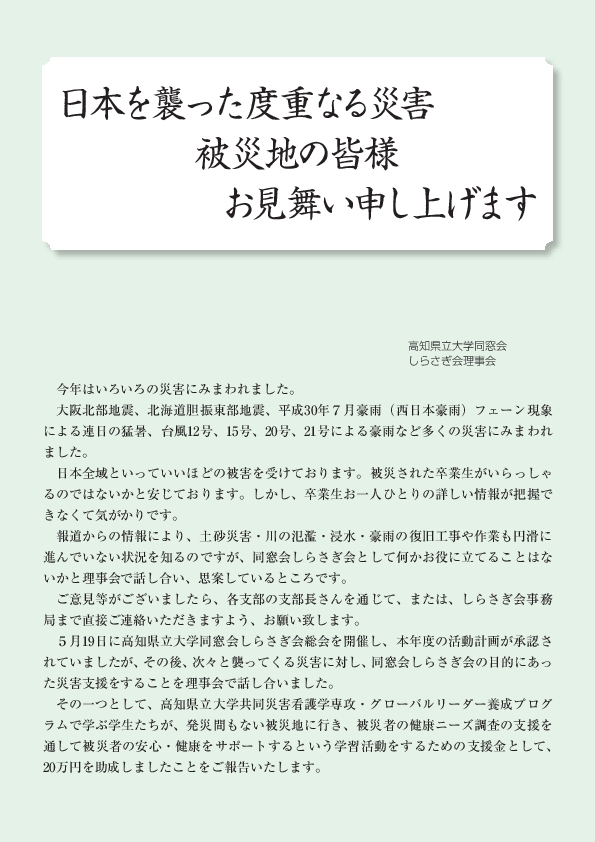 日本を襲った度重なる災害
被災地の皆様
お見舞い申し上げます

高知県立大学同窓会
しらさぎ会理事会

今年はいろいろの災害にみまわれました。
大阪北部地震、北海道胆振東部地震、平成30年7月豪雨（西日本豪雨）フェーン現象による連日の猛暑、台風12号、15号、20号、21号による豪雨など多くの災害にみまわれました。
日本全域といっていいほどの被害を受けております。被災された卒業生がいらっしゃるのではないかと案じております。しかし、卒業生お一人ひとりの詳しい情報が把握できなくて気がかりです。
報道からの情報により、土砂災害・川の氾濫・浸水・豪雨の復旧工事や作業も円滑に進んでいない状況を知るのですが、同窓会しらさぎ会として何かお役に立てることはないかと理事会で話し合い、思案しているところです。
ご意見等がございましたら、各支部の支部長さんを通じて、または、しらさぎ会事務局まで直接ご連絡いただきますよう、お願い致します。
5月19日に高知県立大学同窓会しらさぎ会総会を開催し、本年度の活動計画が承認されていましたが、その後、次々と襲ってくる災害に対し、同窓会しらさぎ会の目的にあった災害支援をすることを理事会で話し合いました。
その一つとして、高知県立大学共同災害看護学専攻・グローバルリーダー養成プログラムで学ぶ学生たちが、発災間もない被災地に行き、被災者の健康ニーズ調査の支援を通して被災者の安心・健康をサポートするという学習活動をするための支援金として、20万円を助成しましたことをご報告いたします。